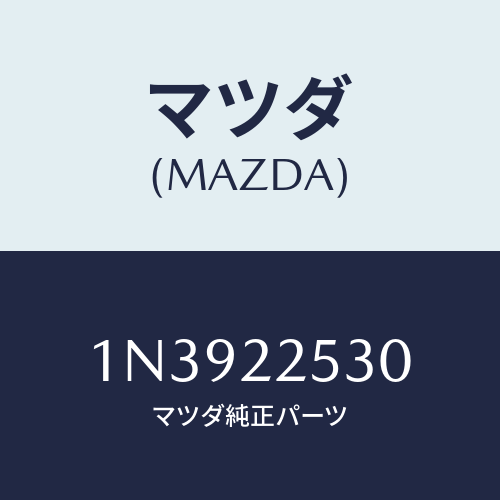 マツダ
(MAZDA)

1N3922530
マツダ純正パーツ